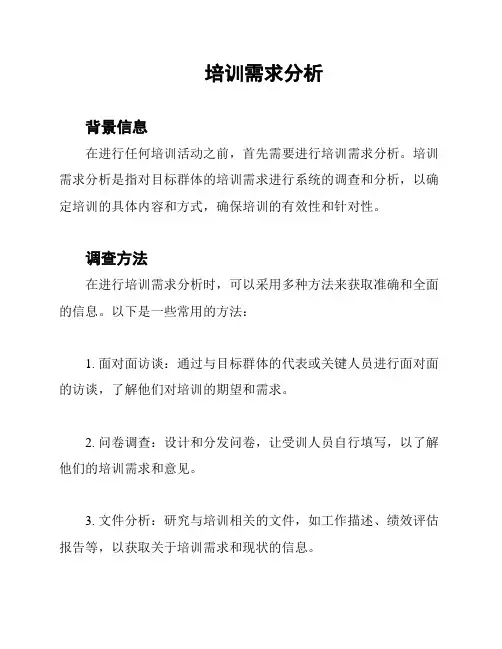 培训需求分析

背景信息

在进行任何培训活动之前，首先需要进行培训需求分析。培训需求分析是指对目标群体的培训需求进行系统的调查和分析，以确定培训的具体内容和方式，确保培训的有效性和针对性。

调查方法

在进行培训需求分析时，可以采用多种方法来获取准确和全面的信息。以下是一些常用的方法：

1. 面对面访谈：通过与目标群体的代表或关键人员进行面对面的访谈，了解他们对培训的期望和需求。

2. 问卷调查：设计和分发问卷，让受训人员自行填写，以了解他们的培训需求和意见。

3. 文件分析：研究与培训相关的文件，如工作描述、绩效评估报告等，以获取关于培训需求和现状的信息。